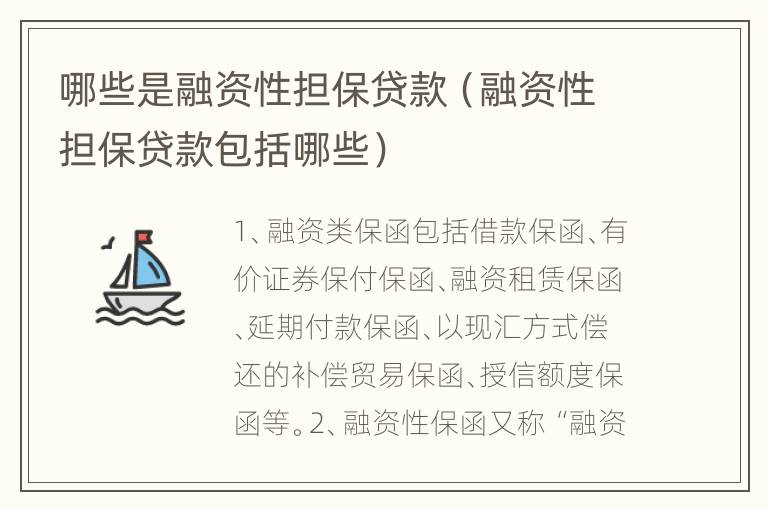 哪些是融资性担保贷款（融资性担保贷款包括哪些）

1、融资类保函包括借款保函、有价证券保付保函、融资租赁保函、延期付款保函、以现汇方式偿还的补偿贸易保函、授信额度保函等。2、融资性保函又称“融资